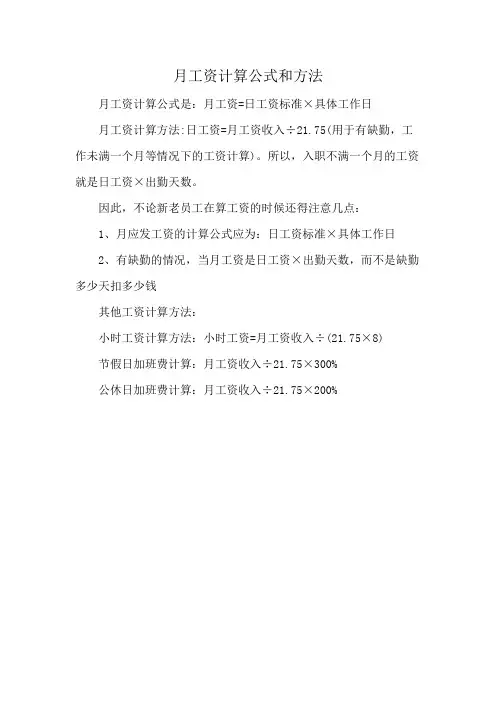 月工资计算公式和方法

月工资计算公式是：月工资=日工资标准×具体工作日

月工资计算方法:日工资=月工资收入÷21.75(用于有缺勤，工作未满一个月等情况下的工资计算)。所以，入职不满一个月的工资就是日工资×出勤天数。

因此，不论新老员工在算工资的时候还得注意几点：

1、月应发工资的计算公式应为：日工资标准×具体工作日

2、有缺勤的情况，当月工资是日工资×出勤天数，而不是缺勤多少天扣多少钱

其他工资计算方法：

小时工资计算方法：小时工资=月工资收入÷(21.75×8)

节假日加班费计算：月工资收入÷21.75×300%

公休日加班费计算：月工资收入÷21.75×200%